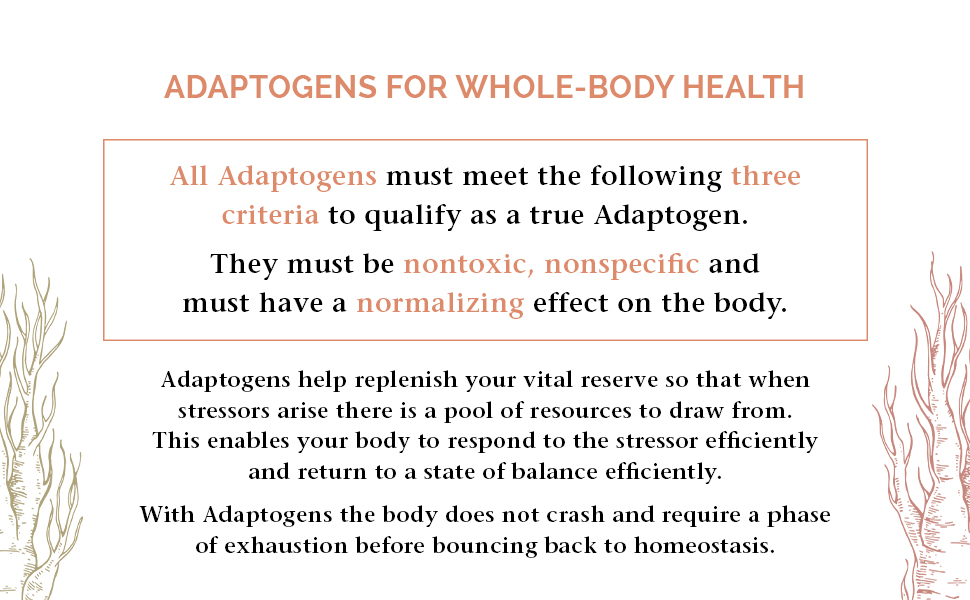 ADAPTOGENS FOR WHOLE-BODY HEALTH

All Adaptogens must meet the following three criteria to qualify as a true Adaptogen.

They must be nontoxic, nonspecific and must have a normalizing effect on the body.

Adaptogens help replenish your vital reserve so that when stressors arise there is a pool of resources to draw from. This enables your body to respond to the stressor efficiently and return to a state of balance efficiently.

With Adaptogens the body does not crash and require a phase of exhaustion before bouncing back to homeostasis.